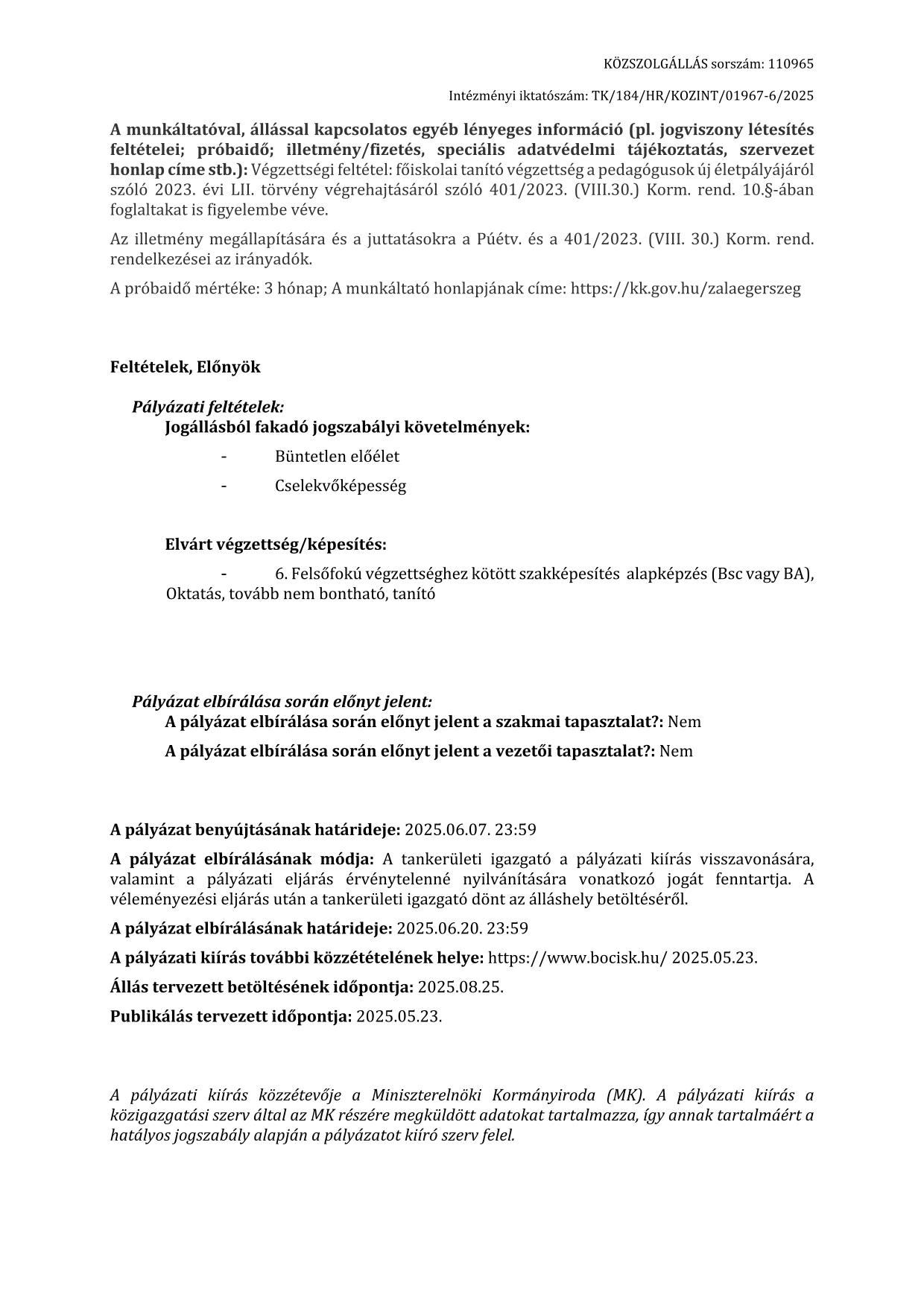 KÖZSZOLGÁLLÁS sorszám: 110965

Intézményi iktatószám: TK/184/HR/KOZINT/01967-6/2025

A munkáltatóval, állással kapcsolatos egyéb lényeges információ (pl. jogviszony létesítés feltételei; próbaidő; illetmény/fizetés, speciális adatvédelmi tájékoztatás, szervezet honlap címe stb.): Végzettségi feltétel: főiskolai tanító végzettség a pedagógusok új életpályájáról szóló 2023. évi LII. törvény végrehajtásáról szóló 401/2023. (VIII.30.) Korm. rend. 10.§-ában foglaltakat is figyelembe véve.

Az illetmény megállapítására és a juttatásokra a Púétv. és a 401/2023. (VIII. 30.) Korm. rend. rendelkezései az irányadók.

A próbaidő mértéke: 3 hónap; A munkáltató honlapjának címe: https://kk.gov.hu/zalaegerszeg

Feltételek, Előnyök

Pályázati feltételek:
Jogállásból fakadó jogszabályi követelmények:
- Büntetlen előélet
- Cselekvőképesség

Elvárt végzettség/képesítés:
- 6. Felsőfokú végzettséghez kötött szakképesítés alapképzés (Bsc vagy BA), Oktatás, tovább nem bontható, tanító

Pályázat elbírálása során előnyt jelent:
A pályázat elbírálása során előnyt jelent a szakmai tapasztalat?: Nem
A pályázat elbírálása során előnyt jelent a vezetői tapasztalat?: Nem

A pályázat benyújtásának határideje: 2025.06.07. 23:59

A pályázat elbírálásának módja: A tankerületi igazgató a pályázati kiírás visszavonására, valamint a pályázati eljárás érvénytelenné nyilvánítására vonatkozó jogát fenntartja. A véleményezési eljárás után a tankerületi igazgató dönt az álláshely betöltéséről.

A pályázat elbírálásának határideje: 2025.06.20. 23:59

A pályázati kiírás további közzétételének helye: https://www.bocisk.hu/ 2025.05.23.

Állás tervezett betöltésének időpontja: 2025.08.25.

Publikálás tervezett időpontja: 2025.05.23.

A pályázati kiírás közzétevője a Miniszterelnöki Kormányiroda (MK). A pályázati kiírás a közigazgatási szerv által az MK részére megküldött adatokat tartalmazza, így annak tartalmáért a hatályos jogszabály alapján a pályázatot kiíró szerv felel.